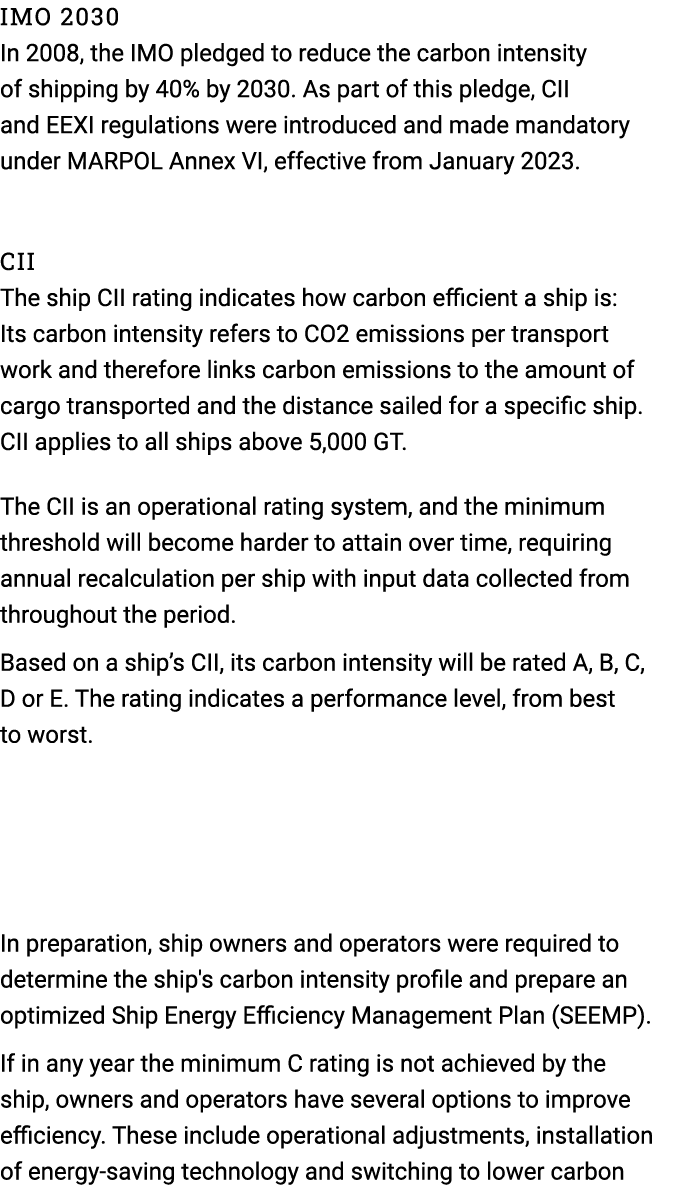 IMO 2030

In 2008, the IMO pledged to reduce the carbon intensity of shipping by 40% by 2030. As part of this pledge, CII and EEXI regulations were introduced and made mandatory under MARPOL Annex VI, effective from January 2023.

CII

The ship CII rating indicates how carbon efficient a ship is: Its carbon intensity refers to CO2 emissions per transport work and therefore links carbon emissions to the amount of cargo transported and the distance sailed for a specific ship. CII applies to all ships above 5,000 GT.

The CII is an operational rating system, and the minimum threshold will become harder to attain over time, requiring annual recalculation per ship with input data collected from throughout the period.

Based on a ship's CII, its carbon intensity will be rated A, B, C, D or E. The rating indicates a performance level, from best to worst.

In preparation, ship owners and operators were required to determine the ship's carbon intensity profile and prepare an optimized Ship Energy Efficiency Management Plan (SEEMP).

If in any year the minimum C rating is not achieved by the ship, owners and operators have several options to improve efficiency. These include operational adjustments, installation of energy-saving technology and switching to lower carbon